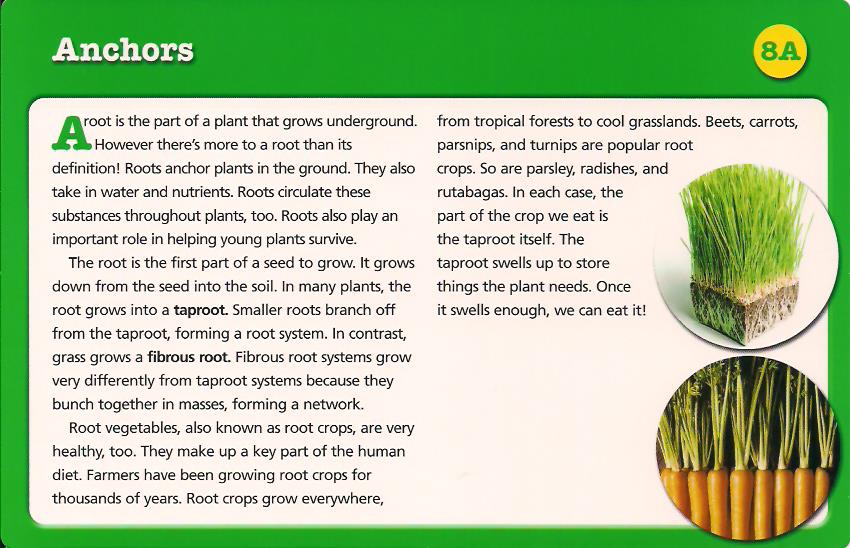 Anchors

8A

A root is the part of a plant that grows underground. However there's more to a root than its definition! Roots anchor plants in the ground. They also take in water and nutrients. Roots circulate these substances throughout plants, too. Roots also play an important role in helping young plants survive.

The root is the first part of a seed to grow. It grows down from the seed into the soil. In many plants, the root grows into a taproot. Smaller roots branch off from the taproot, forming a root system. In contrast, grass grows a fibrous root. Fibrous root systems grow very differently from taproot systems because they bunch together in masses, forming a network.

Root vegetables, also known as root crops, are very healthy, too. They make up a key part of the human diet. Farmers have been growing root crops for thousands of years. Root crops grow everywhere, from tropical forests to cool grasslands. Beets, carrots, parsnips, and turnips are popular root crops. So are parsley, radishes, and rutabagas. In each case, the part of the crop we eat is the taproot itself. The taproot swells up to store things the plant needs. Once it swells enough, we can eat it!